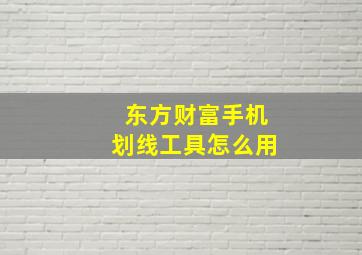 东方财富手机
划线工具怎么用